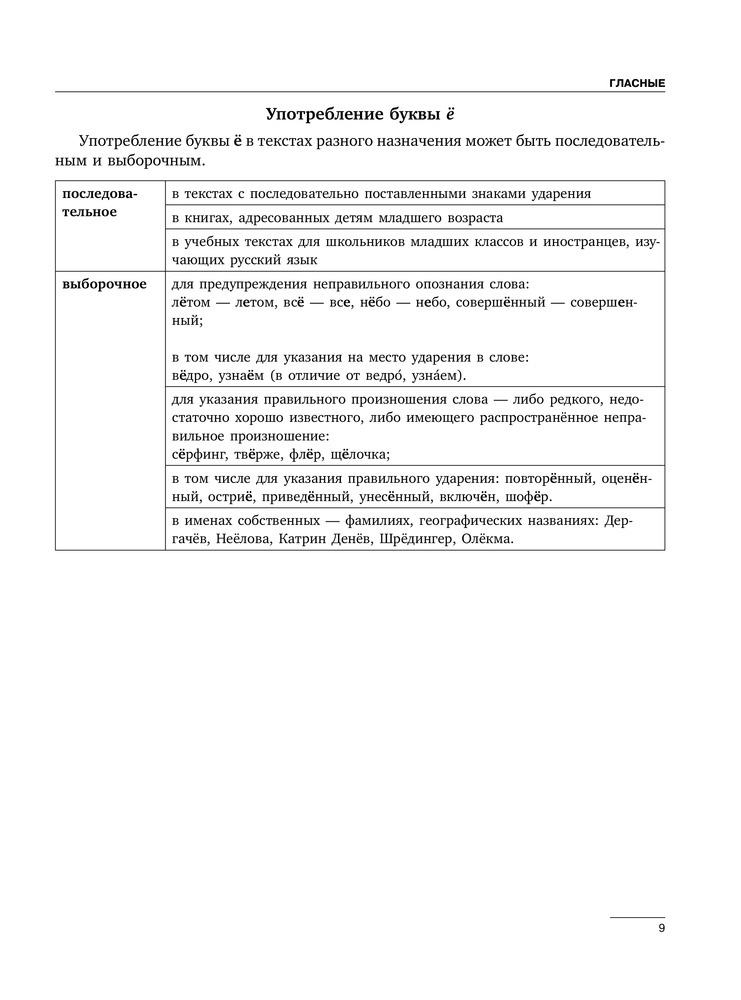 ГЛАСНЫЕ

Употребление буквы ё

Употребление буквы ё в текстах разного назначения может быть последовательным и выборочным.

| | |
|---|---|
| последовательное | в текстах с последовательно поставленными знаками ударения |
| | в книгах, адресованных детям младшего возраста |
| | в учебных текстах для школьников младших классов и иностранцев, изучающих русский язык |
| выборочное | для предупреждения неправильного опознания слова: лётом — летом, всё — все, нёбо — небо, совершённый — совершенный; в том числе для указания на место ударения в слове: вёдро, узнаём (в отличие от ведро́, узна́ем). |
| | для указания правильного произношения слова — либо редкого, недостаточно хорошо известного, либо имеющего распространённое неправильное произношение: сёрфинг, твёрже, флёр, щёлочка; |
| | в том числе для указания правильного ударения: повторённый, оценённый, остриё, приведённый, унесённый, включён, шофёр. |
| | в именах собственных — фамилиях, географических названиях: Дергачёв, Неёлова, Катрин Денёв, Шрёдингер, Олёкма. |

9